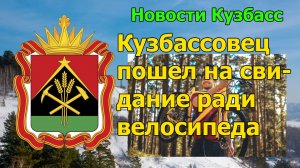 Новости Кузбасс

Кузбассовец пошел на свидание ради велосипеда